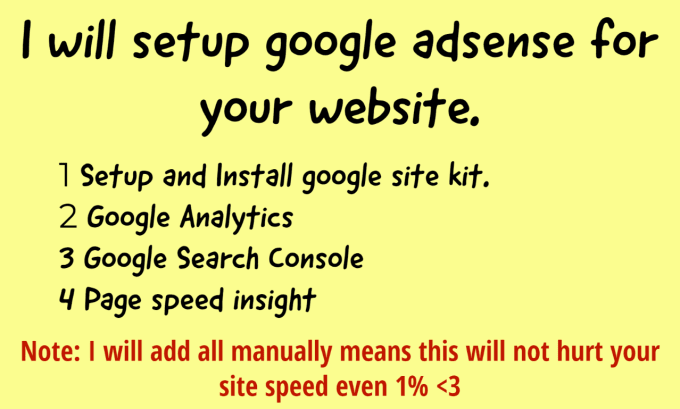 I will setup google adsense for your website.

1 Setup and Install google site kit.
2 Google Analytics
3 Google Search Console
4 Page speed insight

Note: I will add all manually means this will not hurt your site speed even 1% <3